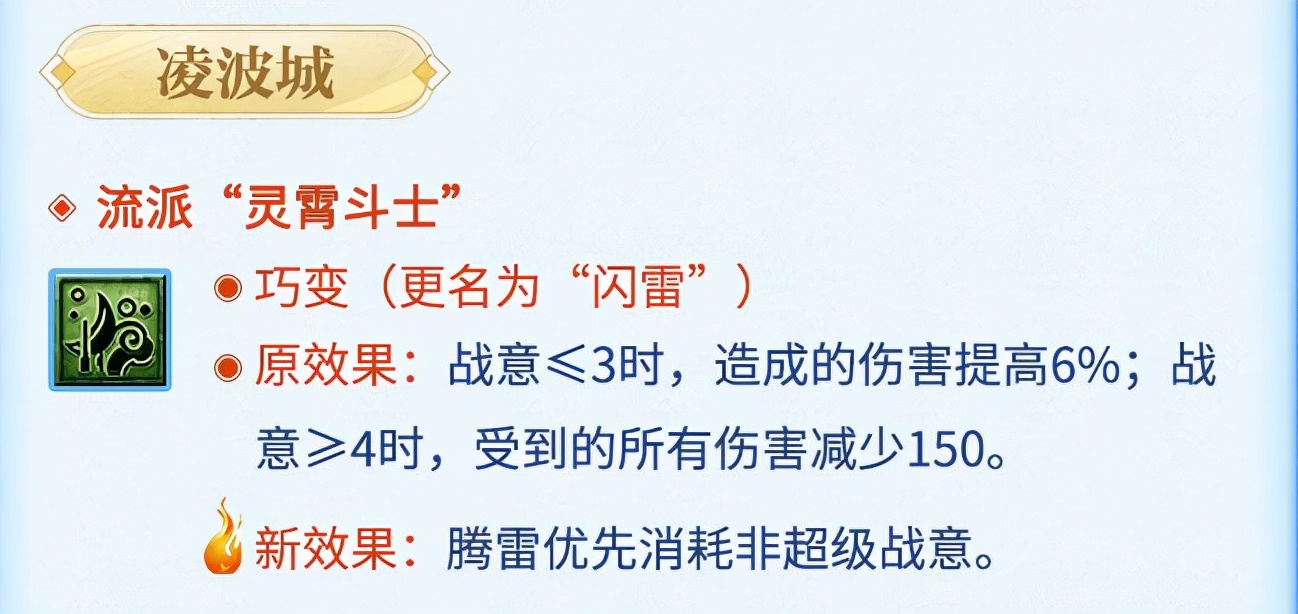 凌波城

流派“灵霄斗士”

巧变（更名为“闪雷”）

原效果：战意≤3时，造成的伤害提高6%；战意≥4时，受到的所有伤害减少150。

新效果：腾雷优先消耗非超级战意。